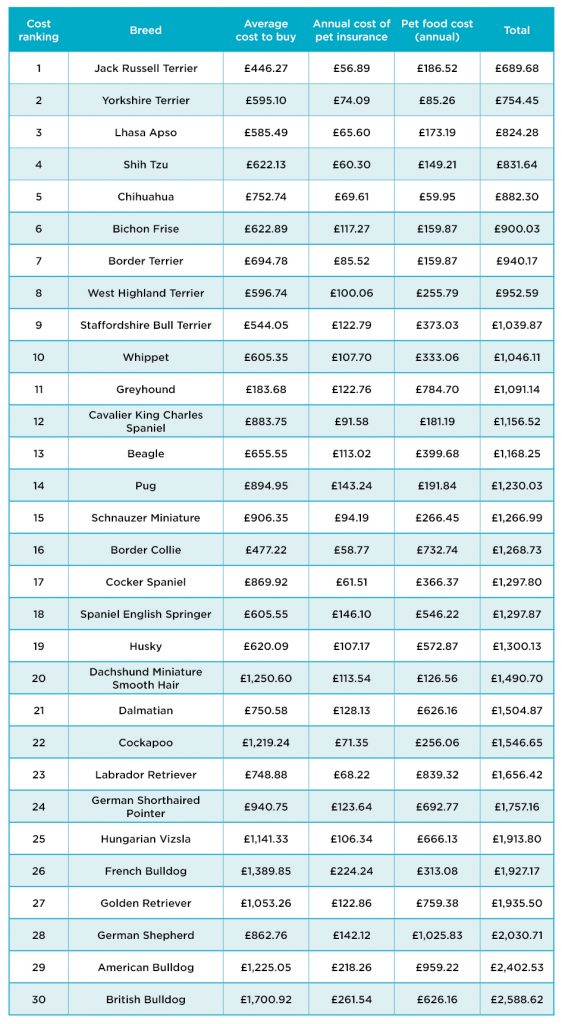 | Cost ranking | Breed | Average cost to buy | Annual cost of pet insurance | Pet food cost (annual) | Total |
|---|---|---|---|---|---|
| 1 | Jack Russell Terrier | £446.27 | £56.89 | £186.52 | £689.68 |
| 2 | Yorkshire Terrier | £595.10 | £74.09 | £85.26 | £754.45 |
| 3 | Lhasa Apso | £585.49 | £65.60 | £173.19 | £824.28 |
| 4 | Shih Tzu | £622.13 | £60.30 | £149.21 | £831.64 |
| 5 | Chihuahua | £752.74 | £69.61 | £59.95 | £882.30 |
| 6 | Bichon Frise | £622.89 | £117.27 | £159.87 | £900.03 |
| 7 | Border Terrier | £694.78 | £85.52 | £159.87 | £940.17 |
| 8 | West Highland Terrier | £596.74 | £100.06 | £255.79 | £952.59 |
| 9 | Staffordshire Bull Terrier | £544.05 | £122.79 | £373.03 | £1,039.87 |
| 10 | Whippet | £605.35 | £107.70 | £333.06 | £1,046.11 |
| 11 | Greyhound | £183.68 | £122.76 | £784.70 | £1,091.14 |
| 12 | Cavalier King Charles Spaniel | £883.75 | £91.58 | £181.19 | £1,156.52 |
| 13 | Beagle | £655.55 | £113.02 | £399.68 | £1,168.25 |
| 14 | Pug | £894.95 | £143.24 | £191.84 | £1,230.03 |
| 15 | Schnauzer Miniature | £906.35 | £94.19 | £266.45 | £1,266.99 |
| 16 | Border Collie | £477.22 | £58.77 | £732.74 | £1,268.73 |
| 17 | Cocker Spaniel | £869.92 | £61.51 | £366.37 | £1,297.80 |
| 18 | Spaniel English Springer | £605.55 | £146.10 | £546.22 | £1,297.87 |
| 19 | Husky | £620.09 | £107.17 | £572.87 | £1,300.13 |
| 20 | Dachshund Miniature Smooth Hair | £1,250.60 | £113.54 | £126.56 | £1,490.70 |
| 21 | Dalmatian | £750.58 | £128.13 | £626.16 | £1,504.87 |
| 22 | Cockapoo | £1,219.24 | £71.35 | £256.06 | £1,546.65 |
| 23 | Labrador Retriever | £748.88 | £68.22 | £839.32 | £1,656.42 |
| 24 | German Shorthaired Pointer | £940.75 | £123.64 | £692.77 | £1,757.16 |
| 25 | Hungarian Vizsla | £1,141.33 | £106.34 | £666.13 | £1,913.80 |
| 26 | French Bulldog | £1,389.85 | £224.24 | £313.08 | £1,927.17 |
| 27 | Golden Retriever | £1,053.26 | £122.86 | £759.38 | £1,935.50 |
| 28 | German Shepherd | £862.76 | £142.12 | £1,025.83 | £2,030.71 |
| 29 | American Bulldog | £1,225.05 | £218.26 | £959.22 | £2,402.53 |
| 30 | British Bulldog | £1,700.92 | £261.54 | £626.16 | £2,588.62 |